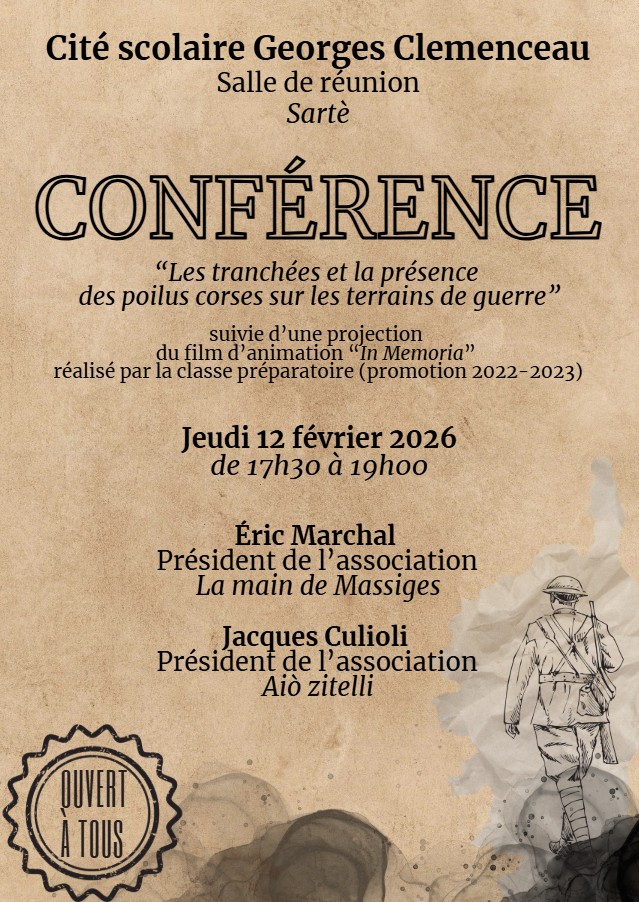 Cité scolaire Georges Clemenceau
Salle de réunion
Sartè

CONFÉRENCE

“Les tranchées et la présence des poilus corses sur les terrains de guerre”

suivie d’une projection du film d’animation “In Memoria” réalisé par la classe préparatoire (promotion 2022-2023)

Jeudi 12 février 2026
de 17h30 à 19h00

Éric Marchal
Président de l’association
La main de Massiges

Jacques Culioli
Président de l’association
Aiò zitelli

OUVERT À TOUS